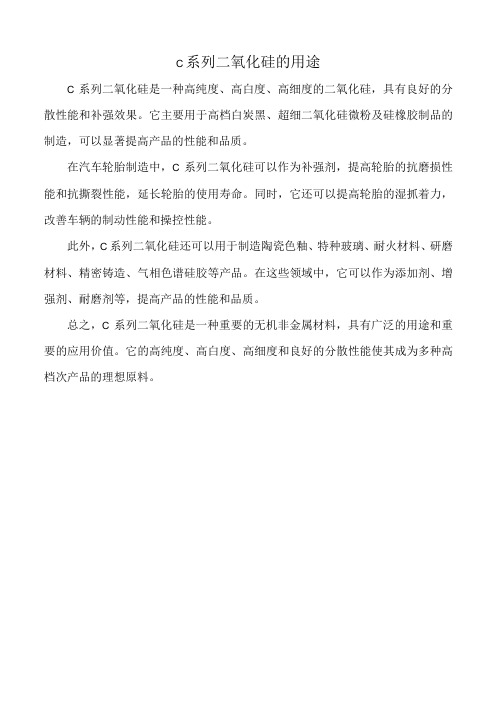 c系列二氧化硅的用途

C 系列二氧化硅是一种高纯度、高白度、高细度的二氧化硅，具有良好的分散性能和补强效果。它主要用于高档白炭黑、超细二氧化硅微粉及硅橡胶制品的制造，可以显著提高产品的性能和品质。

在汽车轮胎制造中，C 系列二氧化硅可以作为补强剂，提高轮胎的抗磨损性能和抗撕裂性能，延长轮胎的使用寿命。同时，它还可以提高轮胎的湿抓着力，改善车辆的制动性能和操控性能。

此外，C 系列二氧化硅还可以用于制造陶瓷色釉、特种玻璃、耐火材料、研磨材料、精密铸造、气相色谱硅胶等产品。在这些领域中，它可以作为添加剂、增强剂、耐磨剂等，提高产品的性能和品质。

总之，C 系列二氧化硅是一种重要的无机非金属材料，具有广泛的用途和重要的应用价值。它的高纯度、高白度、高细度和良好的分散性能使其成为多种高档次产品的理想原料。